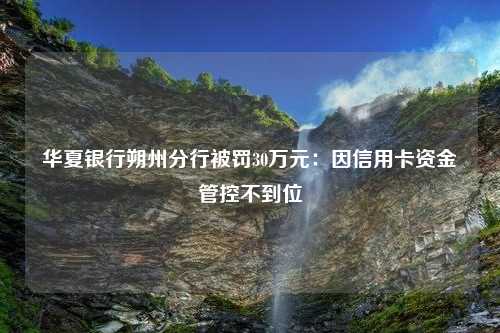 华夏银行朔州分行被罚30万元：因信用卡资金管控不到位